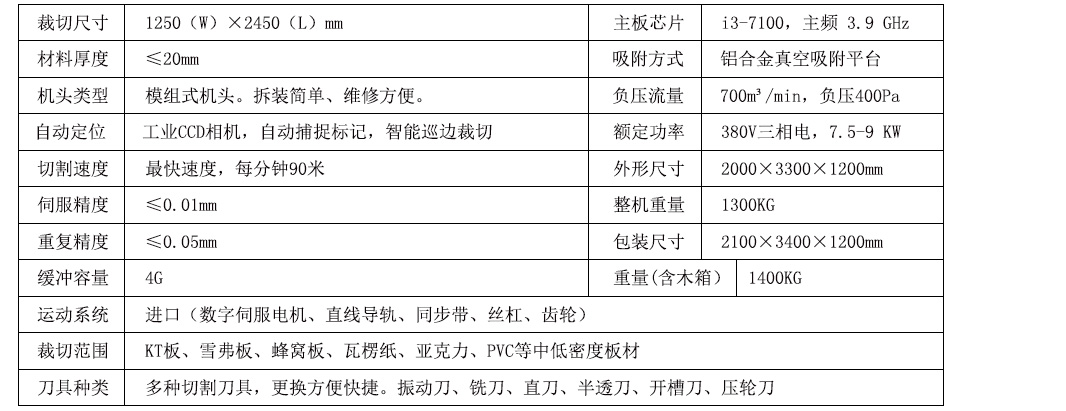 | 裁切尺寸 | 1250（W）×2450（L）mm | 主板芯片 | i3-7100，主频 3.9 GHz |
|---|---|---|---|
| 材料厚度 | ≤20mm | 吸附方式 | 铝合金真空吸附平台 |
| 机头类型 | 模组式机头。拆装简单、维修方便。 | 负压流量 | 700m³/min，负压400Pa |
| 自动定位 | 工业CCD相机，自动捕捉标记，智能巡边裁切 | 额定功率 | 380V三相电，7.5-9 KW |
| 切割速度 | 最快速度，每分钟90米 | 外形尺寸 | 2000×3300×1200mm |
| 伺服精度 | ≤0.01mm | 整机重量 | 1300KG |
| 重复精度 | ≤0.05mm | 包装尺寸 | 2100×3400×1200mm |
| 缓冲容量 | 4G | 重量(含木箱) | 1400KG |
| 运动系统 | 进口（数字伺服电机、直线导轨、同步带、丝杠、齿轮） | | |
| 裁切范围 | KT板、雪弗板、蜂窝板、瓦楞纸、亚克力、PVC等中低密度板材 | | |
| 刀具种类 | 多种切割刀具，更换方便快捷。振动刀、铣刀、直刀、半透刀、开槽刀、压轮刀 | | |